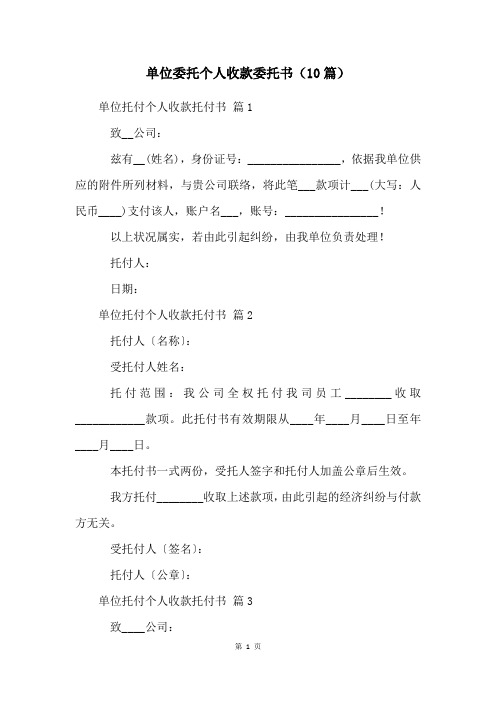 单位委托个人收款委托书（10篇）

单位托付个人收款托付书 篇1

致__公司：

兹有__(姓名)，身份证号：________________，依据我单位供应的附件所列材料，与贵公司联络，将此笔___款项计___(大写：人民币____)支付该人，账户名___，账号：________________！

以上状况属实，若由此引起纠纷，由我单位负责处理！

托付人：

日期：

单位托付个人收款托付书 篇2

托付人〔名称〕：

受托付人姓名：

托付范围：我公司全权托付我司员工________收取____________款项。此托付书有效期限从____年____月____日至年____月____日。

本托付书一式两份，受托人签字和托付人加盖公章后生效。

我方托付________收取上述款项，由此引起的经济纠纷与付款方无关。

受托付人〔签名〕：

托付人〔公章〕：

单位托付个人收款托付书 篇3

致____公司：

第 1 页